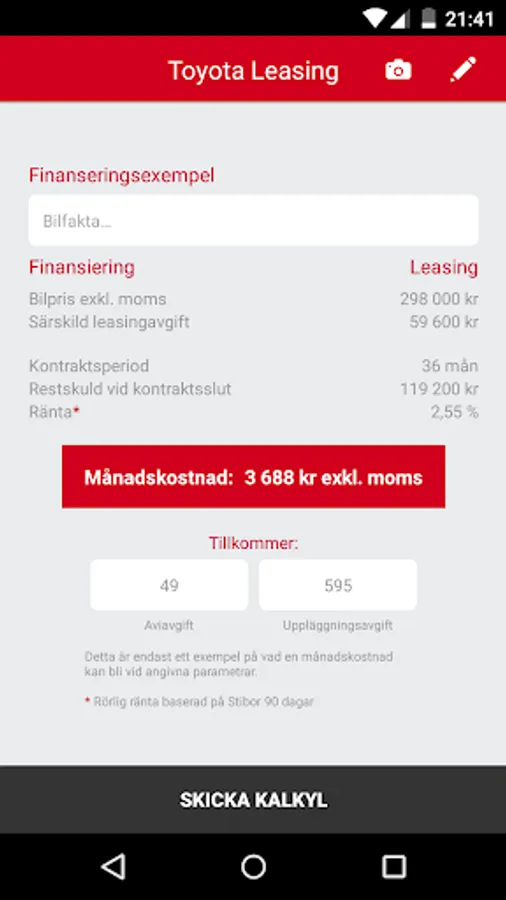 21:41

Toyota Leasing

Finanseringsexempel

Bilfakta...

| Finansiering | Leasing |
|---|---|
| Bilpris exkl. moms | 298 000 kr |
| Särskild leasingavgift | 59 600 kr |
| Kontraktsperiod | 36 mån |
| Restskuld vid kontraktsslut | 119 200 kr |
| Ränta* | 2,55 % |

Månadskostnad: 3 688 kr exkl. moms

Tillkommer:

49
Aviavgift

595
Uppläggningsavgift

Detta är endast ett exempel på vad en månadskostnad kan bli vid angivna parametrar.

* Rörlig ränta baserad på Stibor 90 dagar

SKICKA KALKYL